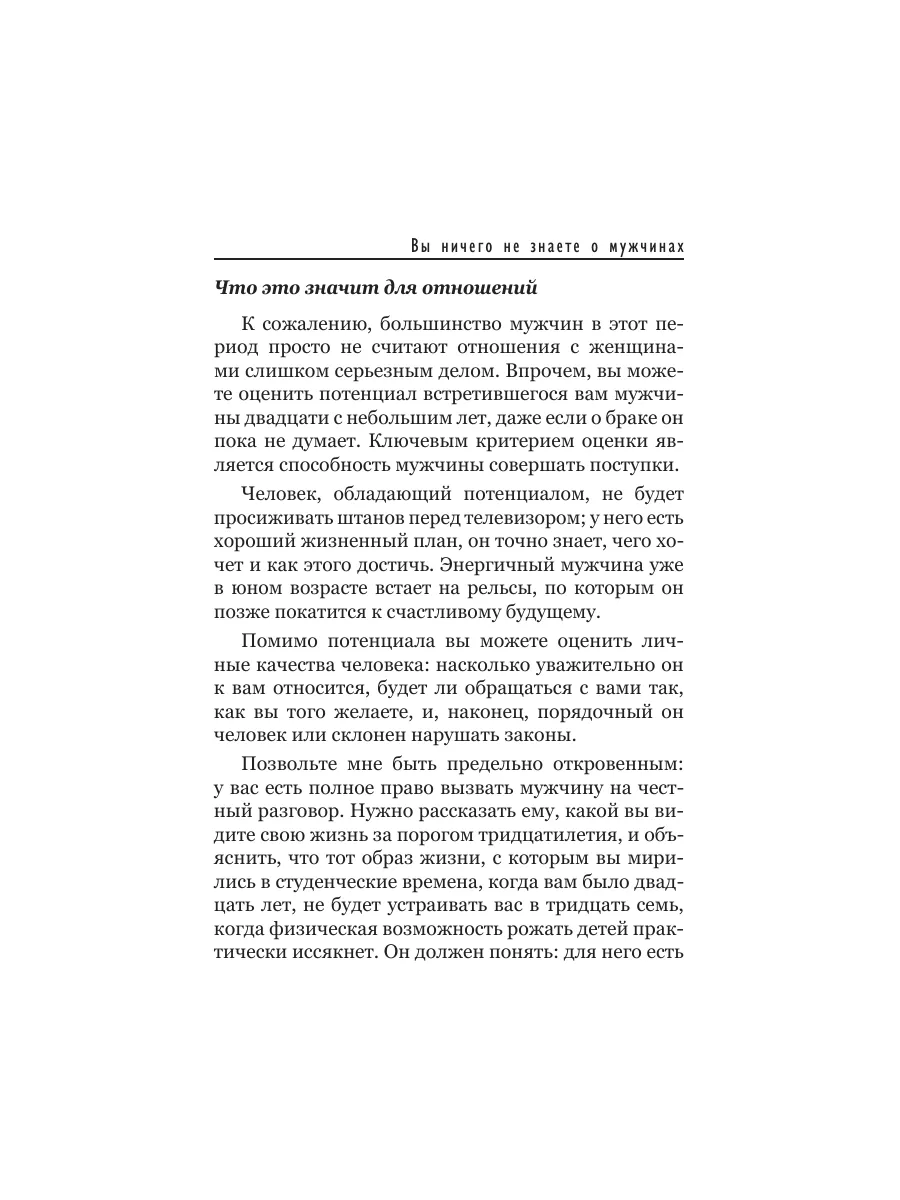 Вы ничего не знаете о мужчинах

Что это значит для отношений

К сожалению, большинство мужчин в этот период просто не считают отношения с женщинами слишком серьезным делом. Впрочем, вы можете оценить потенциал встретившегося вам мужчины двадцати с небольшим лет, даже если о браке он пока не думает. Ключевым критерием оценки является способность мужчины совершать поступки.

Человек, обладающий потенциалом, не будет просиживать штанов перед телевизором; у него есть хороший жизненный план, он точно знает, чего хочет и как этого достичь. Энергичный мужчина уже в юном возрасте встает на рельсы, по которым он позже покатится к счастливому будущему.

Помимо потенциала вы можете оценить личные качества человека: насколько уважительно он к вам относится, будет ли обращаться с вами так, как вы того желаете, и, наконец, порядочный он человек или склонен нарушать законы.

Позвольте мне быть предельно откровенным: у вас есть полное право вызвать мужчину на честный разговор. Нужно рассказать ему, какой вы видите свою жизнь за порогом тридцатилетия, и объяснить, что тот образ жизни, с которым вы мирились в студенческие времена, когда вам было двадцать лет, не будет устраивать вас в тридцать семь, когда физическая возможность рожать детей практически иссякнет. Он должен понять: для него есть